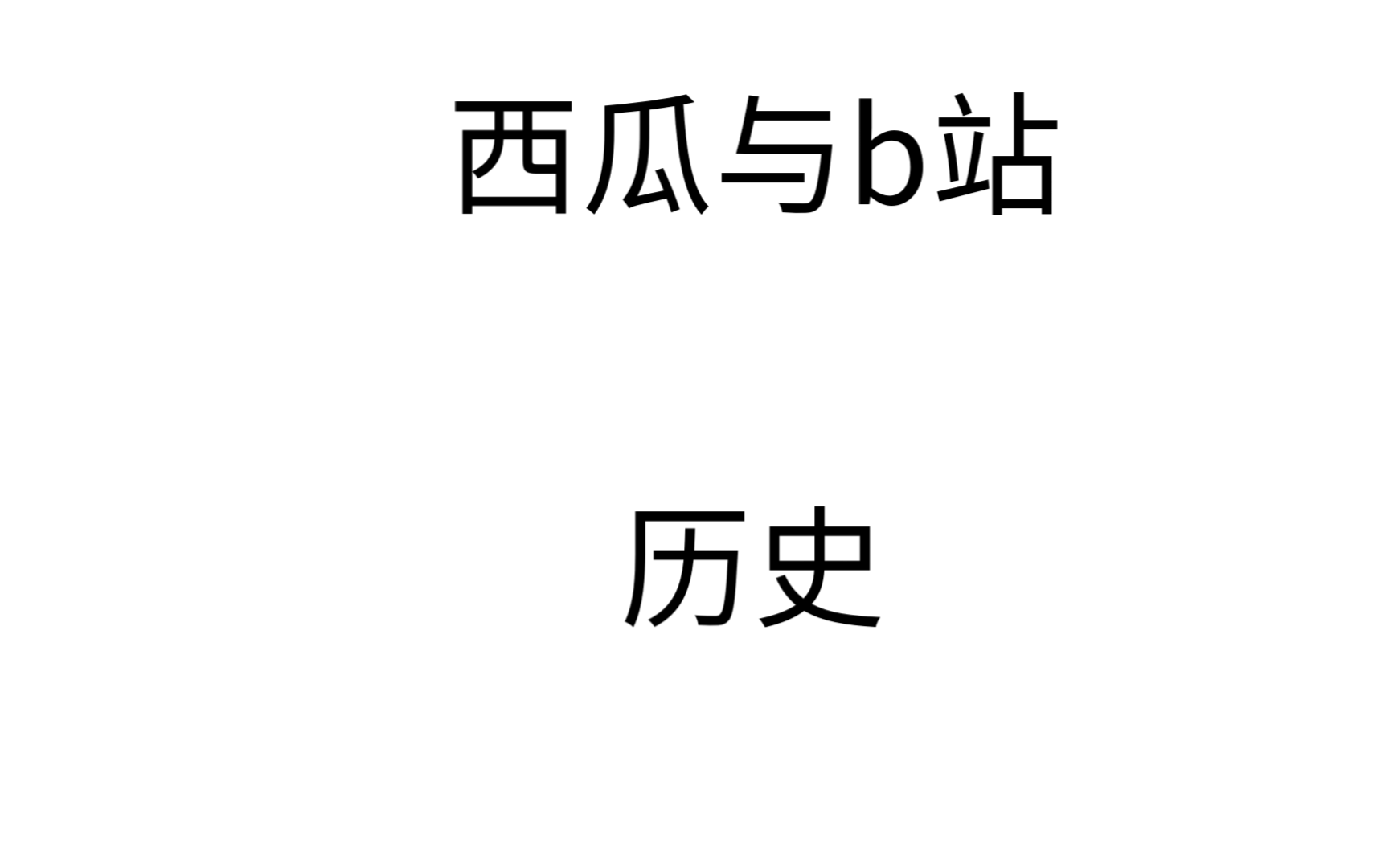 西瓜与b站

历史